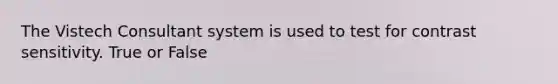 The Vistech Consultant system is used to test for contrast sensitivity. True or False